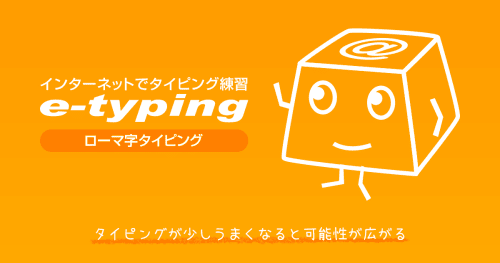 インターネットでタイピング練習
e-typing
ローマ字タイピング

@

タイピングが少しうまくなると可能性が広がる